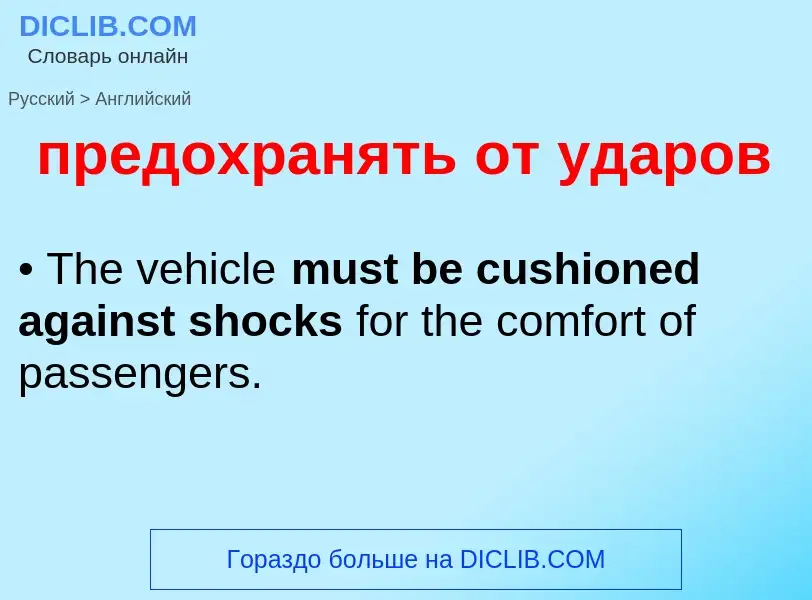 DICLIB.COM
Словарь онлайн

Русский > Английский

предохранять от ударов

• The vehicle must be cushioned against shocks for the comfort of passengers.

Гораздо больше на DICLIB.COM